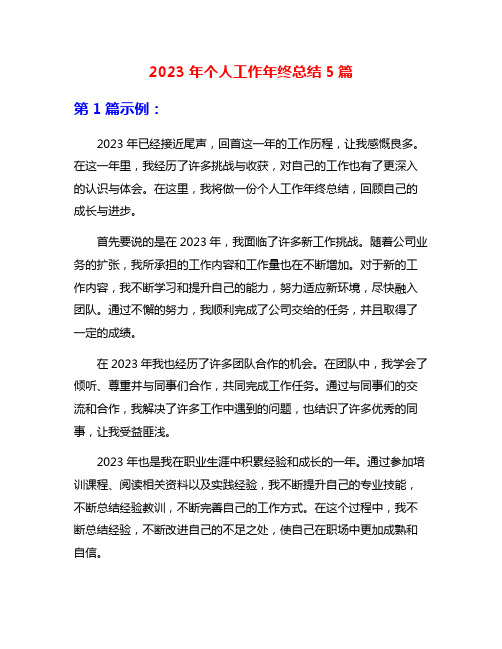 2023 年个人工作年终总结 5 篇

第 1 篇示例：

2023 年已经接近尾声，回首这一年的工作历程，让我感慨良多。在这一年里，我经历了许多挑战与收获，对自己的工作也有了更深入的认识与体会。在这里，我将做一份个人工作年终总结，回顾自己的成长与进步。

首先要说的是在 2023 年，我面临了许多新工作挑战。随着公司业务的扩张，我所承担的工作内容和工作量也在不断增加。对于新的工作内容，我不断学习和提升自己的能力，努力适应新环境，尽快融入团队。通过不懈的努力，我顺利完成了公司交给的任务，并且取得了一定的成绩。

在 2023 年我也经历了许多团队合作的机会。在团队中，我学会了倾听、尊重并与同事们合作，共同完成工作任务。通过与同事们的交流和合作，我解决了许多工作中遇到的问题，也结识了许多优秀的同事，让我受益匪浅。

2023 年也是我在职业生涯中积累经验和成长的一年。通过参加培训课程、阅读相关资料以及实践经验，我不断提升自己的专业技能，不断总结经验教训，不断完善自己的工作方式。在这个过程中，我不断总结经验，不断改进自己的不足之处，使自己在职场中更加成熟和自信。